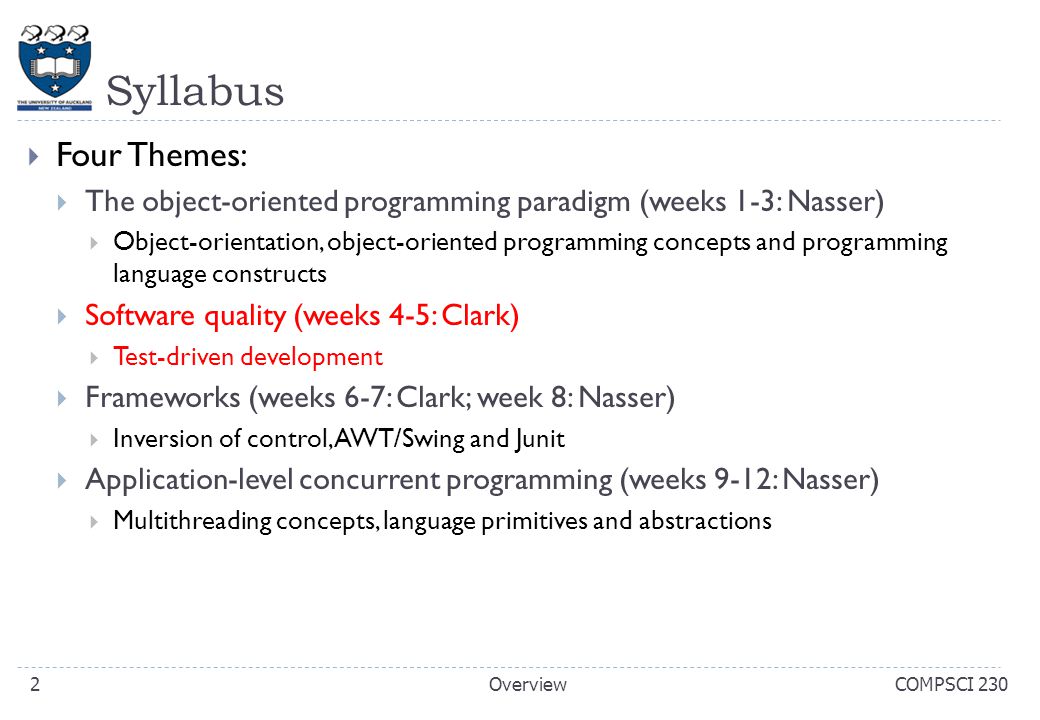 THE UNIVERSITY OF AUCKLAND NEW ZEALAND

Syllabus

Four Themes:

The object-oriented programming paradigm (weeks 1-3: Nasser)

Object-orientation, object-oriented programming concepts and programming language constructs

Software quality (weeks 4-5: Clark)

Test-driven development

Frameworks (weeks 6-7: Clark; week 8: Nasser)

Inversion of control, AWT/Swing and Junit

Application-level concurrent programming (weeks 9-12: Nasser)

Multithreading concepts, language primitives and abstractions

2 Overview COMPSCI 230